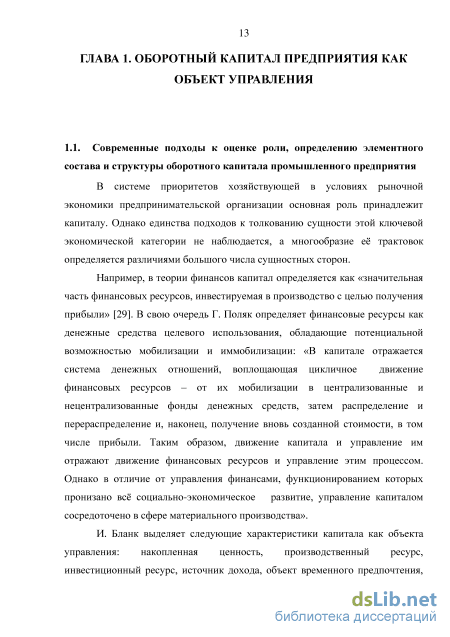 13

ГЛАВА 1. ОБОРОТНЫЙ КАПИТАЛ ПРЕДПРИЯТИЯ КАК ОБЪЕКТ УПРАВЛЕНИЯ

1.1. Современные подходы к оценке роли, определению элементного состава и структуры оборотного капитала промышленного предприятия

В системе приоритетов хозяйствующей в условиях рыночной экономики предпринимательской организации основная роль принадлежит капиталу. Однако единства подходов к толкованию сущности этой ключевой экономической категории не наблюдается, а многообразие её трактовок определяется различиями большого числа сущностных сторон.

Например, в теории финансов капитал определяется как «значительная часть финансовых ресурсов, инвестируемая в производство с целью получения прибыли» [29]. В свою очередь Г. Поляк определяет финансовые ресурсы как денежные средства целевого использования, обладающие потенциальной возможностью мобилизации и иммобилизации: «В капитале отражается система денежных отношений, воплощающая цикличное движение финансовых ресурсов – от их мобилизации в централизованные и нецентрализованные фонды денежных средств, затем распределение и перераспределение и, наконец, получение вновь созданной стоимости, в том числе прибыли. Таким образом, движение капитала и управление им отражают движение финансовых ресурсов и управление этим процессом. Однако в отличие от управления финансами, функционированием которых пронизано всё социально-экономическое развитие, управление капиталом сосредоточено в сфере материального производства».

И. Бланк выделяет следующие характеристики капитала как объекта управления: накопленная ценность, производственный ресурс, инвестиционный ресурс, источник дохода, объект временного предпочтения,

dsLib.net
библиотека диссертаций